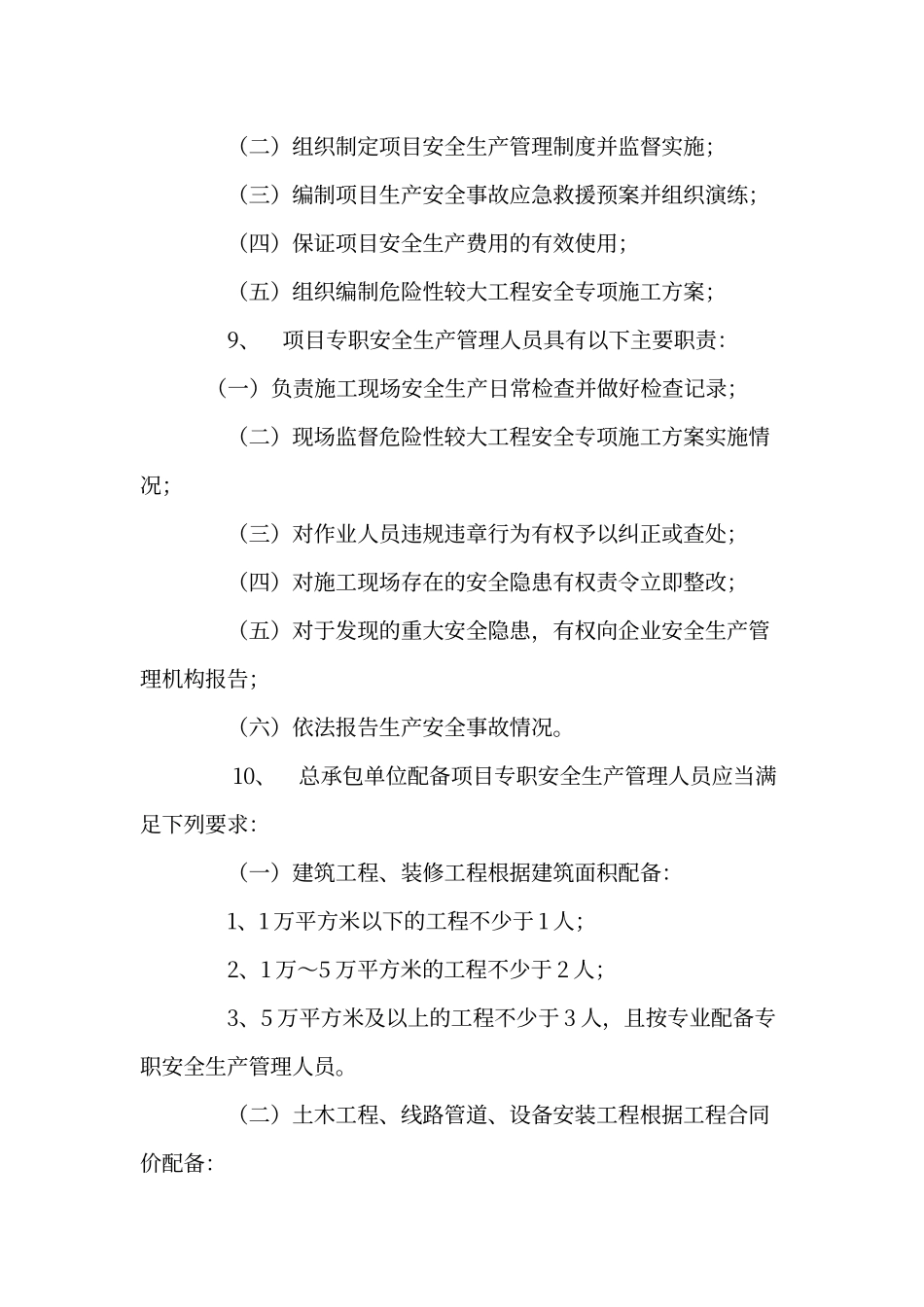 （二）组织制定项目安全生产管理制度并监督实施；

（三）编制项目生产安全事故应急救援预案并组织演练；

（四）保证项目安全生产费用的有效使用；

（五）组织编制危险性较大工程安全专项施工方案；

9、 项目专职安全生产管理人员具有以下主要职责：

（一）负责施工现场安全生产日常检查并做好检查记录；

（二）现场监督危险性较大工程安全专项施工方案实施情况；

（三）对作业人员违规违章行为有权予以纠正或查处；

（四）对施工现场存在的安全隐患有权责令立即整改；

（五）对于发现的重大安全隐患，有权向企业安全生产管理机构报告；

（六）依法报告生产安全事故情况。

10、 总承包单位配备项目专职安全生产管理人员应当满足下列要求：

（一）建筑工程、装修工程根据建筑面积配备：

1、1万平方米以下的工程不少于1人；

2、1万～5万平方米的工程不少于2人；

3、5万平方米及以上的工程不少于3人，且按专业配备专职安全生产管理人员。

（二）土木工程、线路管道、设备安装工程根据工程合同价配备：